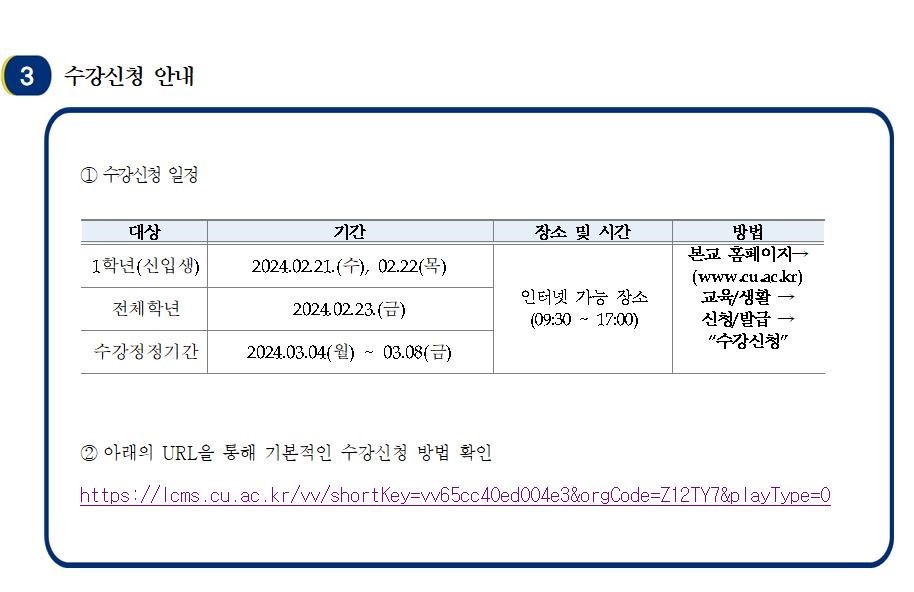 3 수강신청 안내

① 수강신청 일정

| 대상 | 기간 | 장소 및 시간 | 방법 |
|---|---|---|---|
| 1학년(신입생) | 2024.02.21.(수), 02.22(목) | 인터넷 가능 장소 (09:30 ~ 17:00) | 본교 홈페이지→ (www.cu.ac.kr) 교육/생활 → 신청/발급 → "수강신청" |
| 전체학년 | 2024.02.23.(금) | | |
| 수강정정기간 | 2024.03.04(월) ~ 03.08(금) | | |

② 아래의 URL을 통해 기본적인 수강신청 방법 확인

https://lcms.cu.ac.kr/vv/shortKey=vv65cc40ed004e3&orgCode=Z12TY7&playType=0